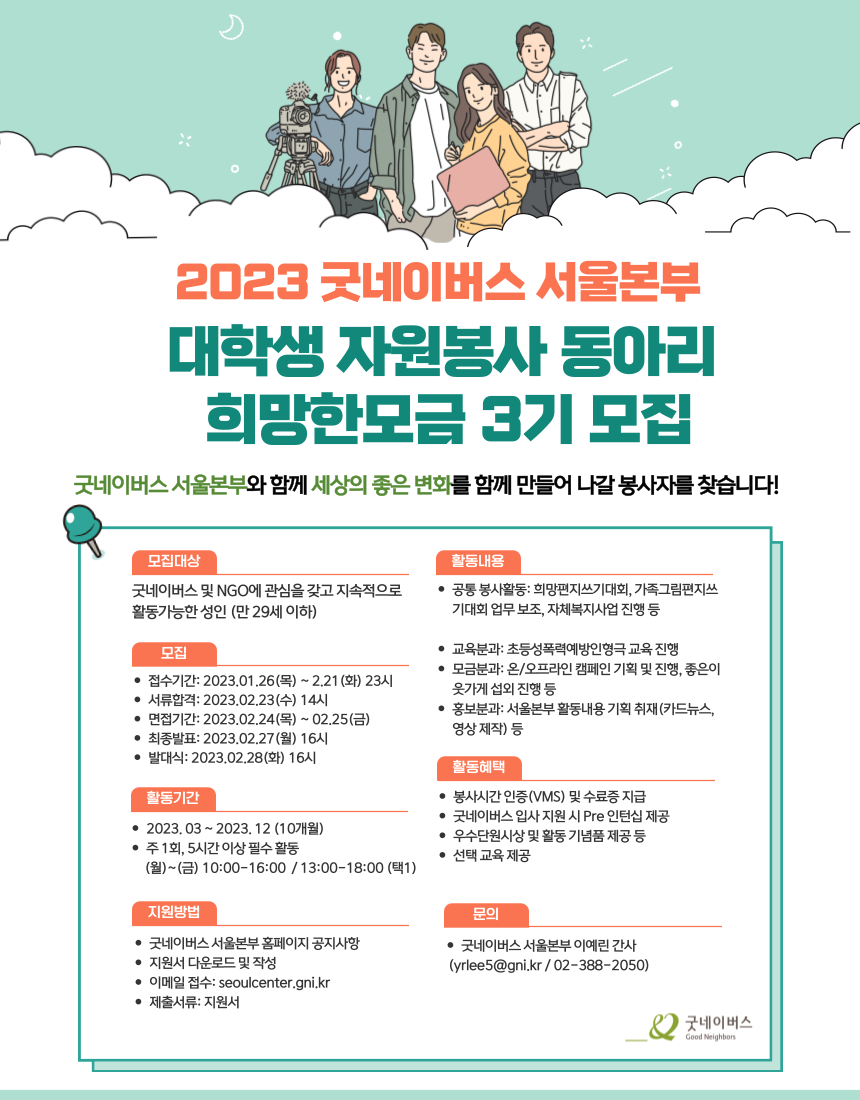 2023 굿네이버스 서울본부

대학생 자원봉사 동아리 희망한모금 3기 모집

굿네이버스 서울본부와 함께 세상의 좋은 변화를 함께 만들어 나갈 봉사자를 찾습니다!

모집대상

굿네이버스 및 NGO에 관심을 갖고 지속적으로 활동가능한 성인 (만 29세 이하)

모집

• 접수기간: 2023.01.26(목) ~ 2.21(화) 23시
• 서류합격: 2023.02.23(수) 14시
• 면접기간: 2023.02.24(목) ~ 02.25(금)
• 최종발표: 2023.02.27(월) 16시
• 발대식: 2023.02.28(화) 16시

활동기간

• 2023. 03 ~ 2023. 12 (10개월)
• 주 1회, 5시간 이상 필수 활동 (월)~(금) 10:00-16:00 / 13:00-18:00 (택1)

지원방법

• 굿네이버스 서울본부 홈페이지 공지사항
• 지원서 다운로드 및 작성
• 이메일 접수: seoulcenter.gni.kr
• 제출서류: 지원서

활동내용

• 공통 봉사활동: 희망편지쓰기대회, 가족그림편지쓰기대회 업무 보조, 자체복지사업 진행 등

• 교육분과: 초등성폭력예방인형극 교육 진행
• 모금분과: 온/오프라인 캠페인 기획 및 진행, 좋은이웃가게 섭외 진행 등
• 홍보분과: 서울본부 활동내용 기획 취재(카드뉴스, 영상 제작) 등

활동혜택

• 봉사시간 인증(VMS) 및 수료증 지급
• 굿네이버스 입사 지원 시 Pre 인턴십 제공
• 우수단원시상 및 활동 기념품 제공 등
• 선택 교육 제공

문의

• 굿네이버스 서울본부 이예린 간사 (yrlee5@gni.kr / 02-388-2050)

굿네이버스 Good Neighbors